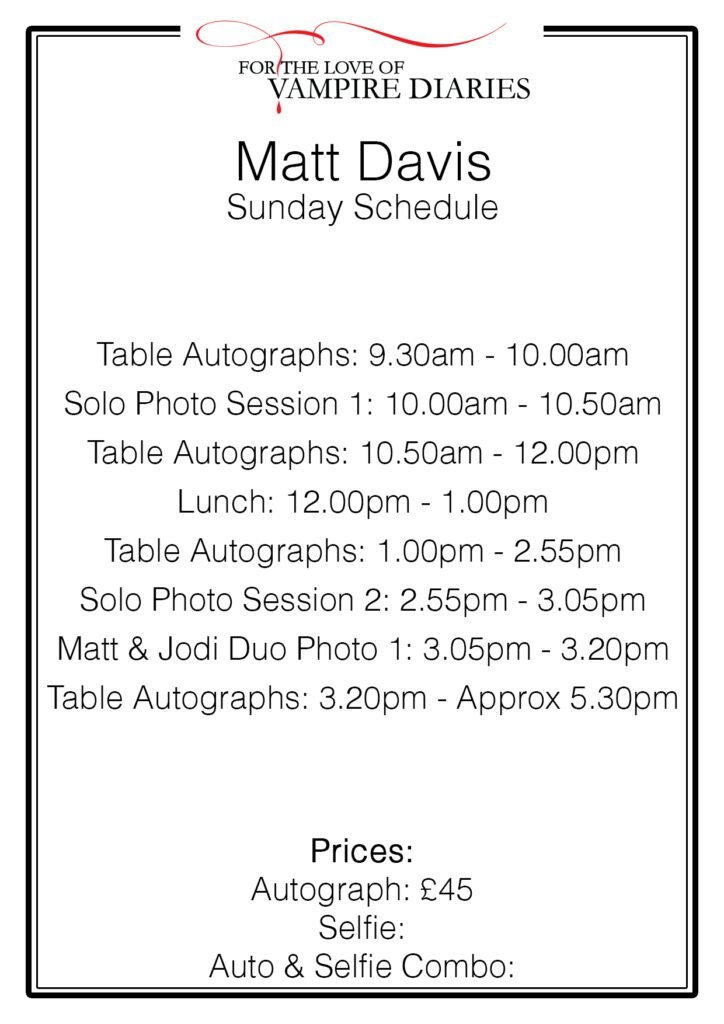 FOR THE LOVE OF
VAMPIRE DIARIES

Matt Davis
Sunday Schedule

Table Autographs: 9.30am - 10.00am
Solo Photo Session 1: 10.00am - 10.50am
Table Autographs: 10.50am - 12.00pm
Lunch: 12.00pm - 1.00pm
Table Autographs: 1.00pm - 2.55pm
Solo Photo Session 2: 2.55pm - 3.05pm
Matt & Jodi Duo Photo 1: 3.05pm - 3.20pm
Table Autographs: 3.20pm - Approx 5.30pm

Prices:
Autograph: £45
Selfie:
Auto & Selfie Combo: